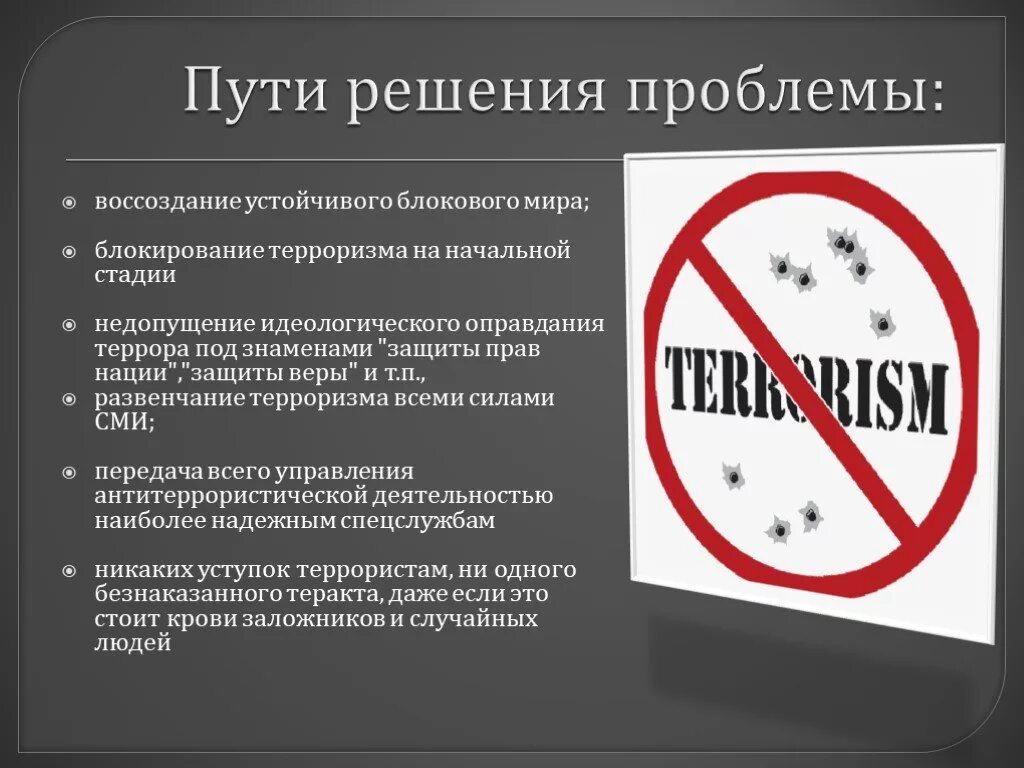 Пути решения проблемы:

воссоздание устойчивого блокового мира;

блокирование терроризма на начальной стадии

недопущение идеологического оправдания террора под знаменами "защиты прав нации","защиты веры" и т.п.,

развенчание терроризма всеми силами СМИ;

передача всего управления антитеррористической деятельностью наиболее надежным спецслужбам

никаких уступок террористам, ни одного безнаказанного теракта, даже если это стоит крови заложников и случайных людей

TERRORISM